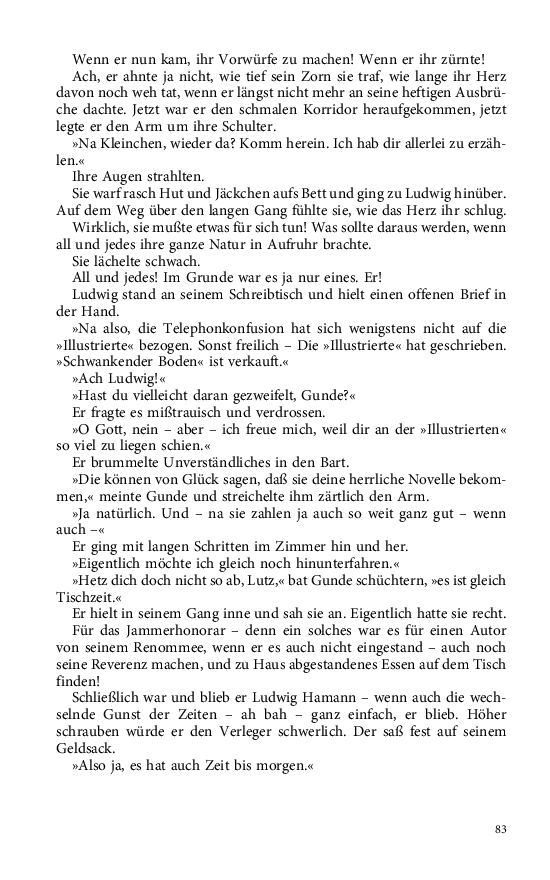 Wenn er nun kam, ihr Vorwürfe zu machen! Wenn er ihr zürnte!

Ach, er ahnte ja nicht, wie tief sein Zorn sie traf, wie lange ihr Herz davon noch weh tat, wenn er längst nicht mehr an seine heftigen Ausbrüche dachte. Jetzt war er den schmalen Korridor heraufgekommen, jetzt legte er den Arm um ihre Schulter.

»Na Kleinchen, wieder da? Komm herein. Ich hab dir allerlei zu erzählen.«

Ihre Augen strahlten.

Sie warf rasch Hut und Jäckchen aufs Bett und ging zu Ludwig hinüber. Auf dem Weg über den langen Gang fühlte sie, wie das Herz ihr schlug.

Wirklich, sie mußte etwas für sich tun! Was sollte daraus werden, wenn all und jedes ihre ganze Natur in Aufruhr brachte.

Sie lächelte schwach.

All und jedes! Im Grunde war es ja nur eines. Er!

Ludwig stand an seinem Schreibtisch und hielt einen offenen Brief in der Hand.

»Na also, die Telephonkonfusion hat sich wenigstens nicht auf die »Illustrierte« bezogen. Sonst freilich – Die »Illustrierte« hat geschrieben. »Schwankender Boden« ist verkauft.«

»Ach Ludwig!«

»Hast du vielleicht daran gezweifelt, Gunde?«

Er fragte es mißtrauisch und verdrossen.

»O Gott, nein – aber – ich freue mich, weil dir an der »Illustrierten« so viel zu liegen schien.«

Er brummelte Unverständliches in den Bart.

»Die können von Glück sagen, daß sie deine herrliche Novelle bekommen,« meinte Gunde und streichelte ihm zärtlich den Arm.

»Ja natürlich. Und – na sie zahlen ja auch so weit ganz gut – wenn auch –«

Er ging mit langen Schritten im Zimmer hin und her.

»Eigentlich möchte ich gleich noch hinunterfahren.«

»Hetz dich doch nicht so ab, Lutz,« bat Gunde schüchtern, »es ist gleich Tischzeit.«

Er hielt in seinem Gang inne und sah sie an. Eigentlich hatte sie recht. Für das Jammerhonorar – denn ein solches war es für einen Autor von seinem Renommee, wenn er es auch nicht eingestand – auch noch seine Reverenz machen, und zu Haus abgestandenes Essen auf dem Tisch finden!

Schließlich war und blieb er Ludwig Hamann – wenn auch die wechselnde Gunst der Zeiten – ah bah – ganz einfach, er blieb. Höher schrauben würde er den Verleger schwerlich. Der saß fest auf seinem Geldsack.

»Also ja, es hat auch Zeit bis morgen.«

83